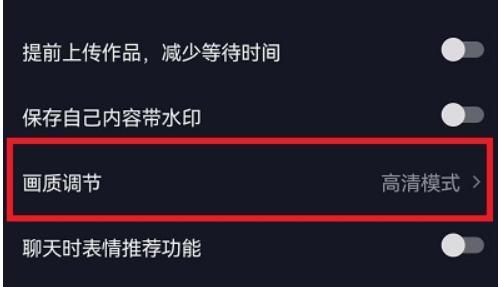 提前上传作品，减少等待时间

保存自己内容带水印

画质调节 高清模式 >

聊天时表情推荐功能